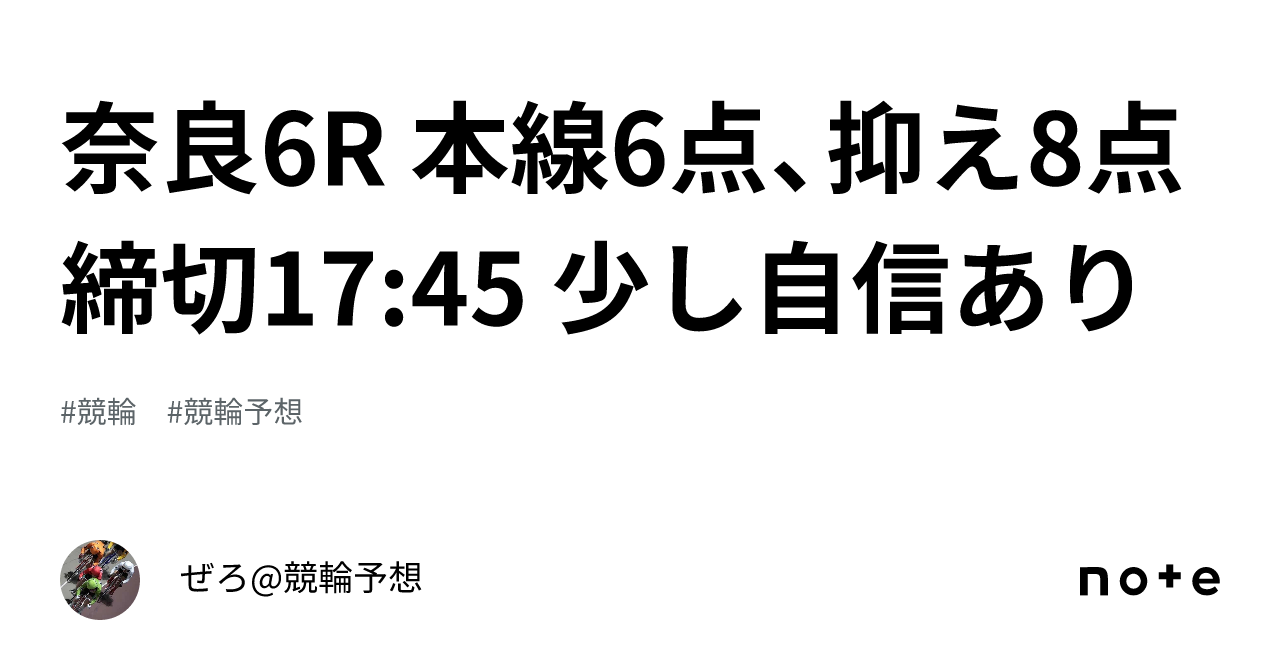 奈良6R 本線6点、抑え8点 締切17:45 少し自信あり

#競輪　#競輪予想

ぜろ@競輪予想

note